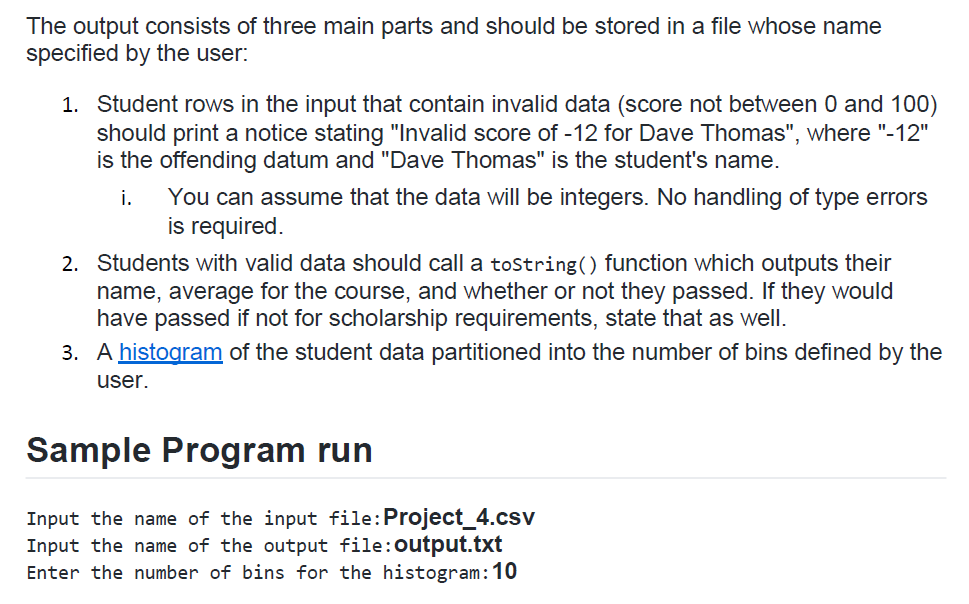 The output consists of three main parts and should be stored in a file whose name specified by the user:

1. Student rows in the input that contain invalid data (score not between 0 and 100) should print a notice stating "Invalid score of -12 for Dave Thomas", where "-12" is the offending datum and "Dave Thomas" is the student's name.
   i. You can assume that the data will be integers. No handling of type errors is required.
2. Students with valid data should call a toString() function which outputs their name, average for the course, and whether or not they passed. If they would have passed if not for scholarship requirements, state that as well.
3. A histogram of the student data partitioned into the number of bins defined by the user.

Sample Program run

Input the name of the input file:Project_4.csv
Input the name of the output file:output.txt
Enter the number of bins for the histogram:10